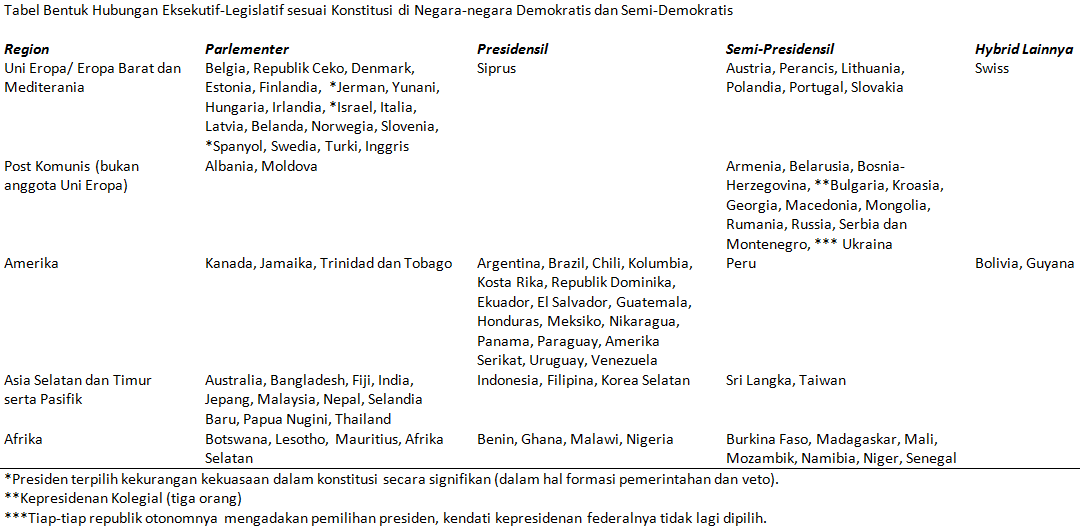 Tabel Bentuk Hubungan Eksekutif-Legislatif sesuai Konstitusi di Negara-negara Demokratis dan Semi-Demokratis

| Region | Parlementer | Presidensil | Semi-Presidensil | Hybrid Lainnya |
|---|---|---|---|---|
| Uni Eropa/ Eropa Barat dan Mediterania | Belgia, Republik Ceko, Denmark, Estonia, Finlandia, *Jerman, Yunani, Hungaria, Irlandia, *Israel, Italia, Latvia, Belanda, Norwegia, Slovenia, *Spanyol, Swedia, Turki, Inggris | Siprus | Austria, Perancis, Lithuania, Polandia, Portugal, Slovakia | Swiss |
| Post Komunis (bukan anggota Uni Eropa) | Albania, Moldova | | Armenia, Belarusia, Bosnia-Herzegovina, **Bulgaria, Kroasia, Georgia, Macedonia, Mongolia, Rumania, Russia, Serbia dan Montenegro, *** Ukraina | |
| Amerika | Kanada, Jamaika, Trinidad dan Tobago | Argentina, Brazil, Chili, Kolumbia, Kosta Rika, Republik Dominika, Ekuador, El Salvador, Guatemala, Honduras, Meksiko, Nikaragua, Panama, Paraguay, Amerika Serikat, Uruguay, Venezuela | Peru | Bolivia, Guyana |
| Asia Selatan dan Timur serta Pasifik | Australia, Bangladesh, Fiji, India, Jepang, Malaysia, Nepal, Selandia Baru, Papua Nugini, Thailand | Indonesia, Filipina, Korea Selatan | Sri Langka, Taiwan | |
| Afrika | Botswana, Lesotho, Mauritius, Afrika Selatan | Benin, Ghana, Malawi, Nigeria | Burkina Faso, Madagaskar, Mali, Mozambik, Namibia, Niger, Senegal | |

*Presiden terpilih kekurangan kekuasaan dalam konstitusi secara signifikan (dalam hal formasi pemerintahan dan veto).
**Kepresidenan Kolegial (tiga orang)
***Tiap-tiap republik otonomnya mengadakan pemilihan presiden, kendati kepresidenan federalnya tidak lagi dipilih.